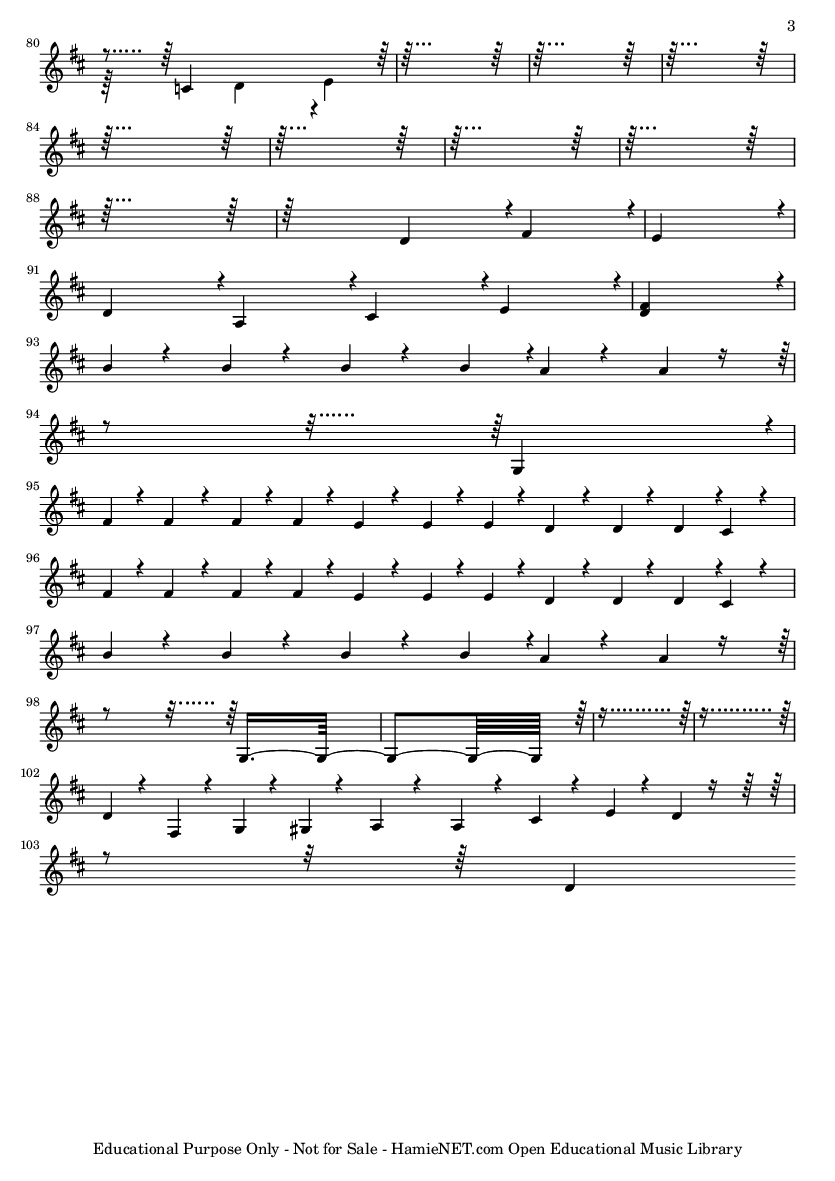 3

80

84

88

91

93

94

95

96

97

98

102

103

Educational Purpose Only - Not for Sale - HamieNET.com Open Educational Music Library